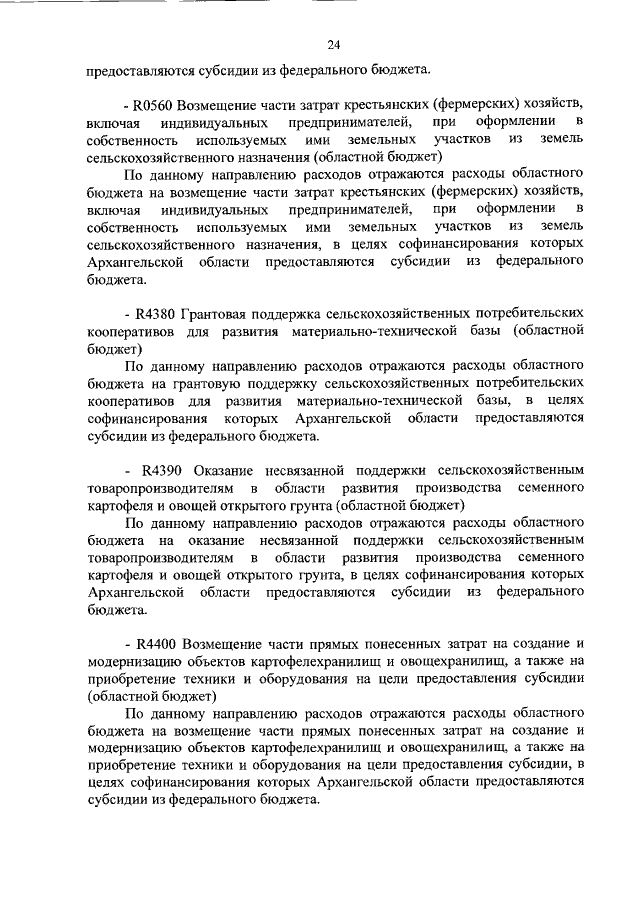 24

предоставляются субсидии из федерального бюджета.

- R0560 Возмещение части затрат крестьянских (фермерских) хозяйств, включая индивидуальных предпринимателей, при оформлении в собственность используемых ими земельных участков из земель сельскохозяйственного назначения (областной бюджет)

По данному направлению расходов отражаются расходы областного бюджета на возмещение части затрат крестьянских (фермерских) хозяйств, включая индивидуальных предпринимателей, при оформлении в собственность используемых ими земельных участков из земель сельскохозяйственного назначения, в целях софинансирования которых Архангельской области предоставляются субсидии из федерального бюджета.

- R4380 Грантовая поддержка сельскохозяйственных потребительских кооперативов для развития материально-технической базы (областной бюджет)

По данному направлению расходов отражаются расходы областного бюджета на грантовую поддержку сельскохозяйственных потребительских кооперативов для развития материально-технической базы, в целях софинансирования которых Архангельской области предоставляются субсидии из федерального бюджета.

- R4390 Оказание несвязанной поддержки сельскохозяйственным товаропроизводителям в области развития производства семенного картофеля и овощей открытого грунта (областной бюджет)

По данному направлению расходов отражаются расходы областного бюджета на оказание несвязанной поддержки сельскохозяйственным товаропроизводителям в области развития производства семенного картофеля и овощей открытого грунта, в целях софинансирования которых Архангельской области предоставляются субсидии из федерального бюджета.

- R4400 Возмещение части прямых понесенных затрат на создание и модернизацию объектов картофелехранилищ и овощехранилищ, а также на приобретение техники и оборудования на цели предоставления субсидии (областной бюджет)

По данному направлению расходов отражаются расходы областного бюджета на возмещение части прямых понесенных затрат на создание и модернизацию объектов картофелехранилищ и овощехранилищ, а также на приобретение техники и оборудования на цели предоставления субсидии, в целях софинансирования которых Архангельской области предоставляются субсидии из федерального бюджета.